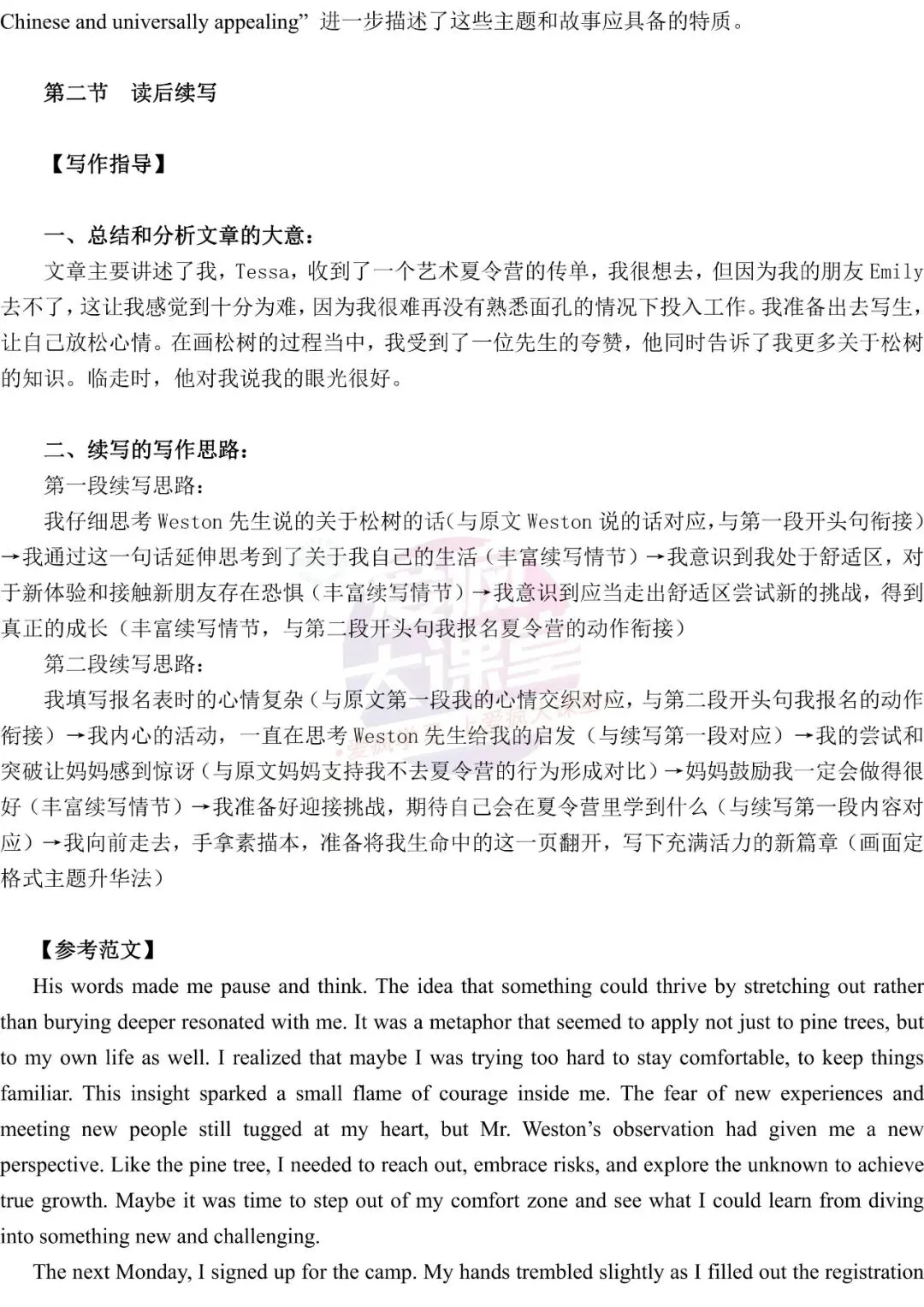 Chinese and universally appealing” 进一步描述了这些主题和故事应具备的特质。

第二节 读后续写

【写作指导】

一、总结和分析文章的大意：

文章主要讲述了我，Tessa，收到了一个艺术夏令营的传单，我很想去，但因为我的朋友 Emily 去不了，这让我感觉到十分为难，因为我很难再没有熟悉面孔的情况下投入工作。我准备出去写生，让自己放松心情。在画松树的过程当中，我受到了一位先生的夸赞，他同时告诉了我更多关于松树的知识。临走时，他对我说我的眼光很好。

二、续写的写作思路：

第一段续写思路：

我仔细思考 Weston 先生说的关于松树的话（与原文 Weston 说的话对应，与第一段开头句衔接）→我通过这一句话延伸思考到了关于我自己的生活（丰富续写情节）→我意识到我处于舒适区，对于新体验和接触新朋友存在恐惧（丰富续写情节）→我意识到应当走出舒适区尝试新的挑战，得到真正的成长（丰富续写情节，与第二段开头句我报名夏令营的动作衔接）

第二段续写思路：

我填写报名表时的心情复杂（与原文第一段我的心情交织对应，与第二段开头句我报名的动作衔接）→我内心的活动，一直在思考 Weston 先生给我的启发（与续写第一段对应）→我的尝试和突破让妈妈感到惊讶（与原文妈妈支持我不去夏令营的行为形成对比）→妈妈鼓励我一定会做得很好（丰富续写情节）→我准备好迎接挑战，期待自己会在夏令营里学到什么（与续写第一段内容对应）→我向前走去，手拿素描本，准备将我生命中的这一页翻开，写下充满活力的新篇章（画面定格式主题升华法）

【参考范文】

His words made me pause and think. The idea that something could thrive by stretching out rather than burying deeper resonated with me. It was a metaphor that seemed to apply not just to pine trees, but to my own life as well. I realized that maybe I was trying too hard to stay comfortable, to keep things familiar. This insight sparked a small flame of courage inside me. The fear of new experiences and meeting new people still tugged at my heart, but Mr. Weston’s observation had given me a new perspective. Like the pine tree, I needed to reach out, embrace risks, and explore the unknown to achieve true growth. Maybe it was time to step out of my comfort zone and see what I could learn from diving into something new and challenging.

The next Monday, I signed up for the camp. My hands trembled slightly as I filled out the registration